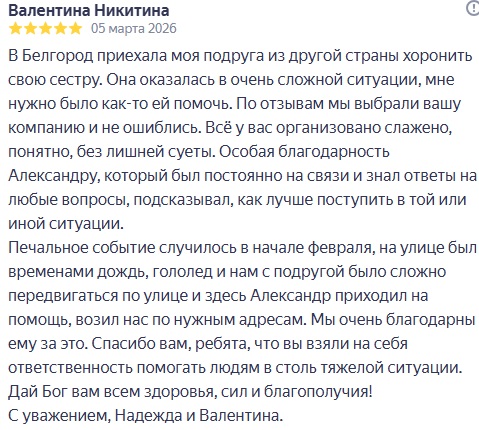 Валентина Никитина
05 марта 2026

В Белгород приехала моя подруга из другой страны хоронить свою сестру. Она оказалась в очень сложной ситуации, мне нужно было как-то ей помочь. По отзывам мы выбрали вашу компанию и не ошиблись. Всё у вас организовано слажено, понятно, без лишней суеты. Особая благодарность Александру, который был постоянно на связи и знал ответы на любые вопросы, подсказывал, как лучше поступить в той или иной ситуации.
Печальное событие случилось в начале февраля, на улице был временами дождь, гололед и нам с подругой было сложно передвигаться по улице и здесь Александр приходил на помощь, возил нас по нужным адресам. Мы очень благодарны ему за это. Спасибо вам, ребята, что вы взяли на себя ответственность помогать людям в столь тяжелой ситуации. Дай Бог вам всем здоровья, сил и благополучия!
С уважением, Надежда и Валентина.